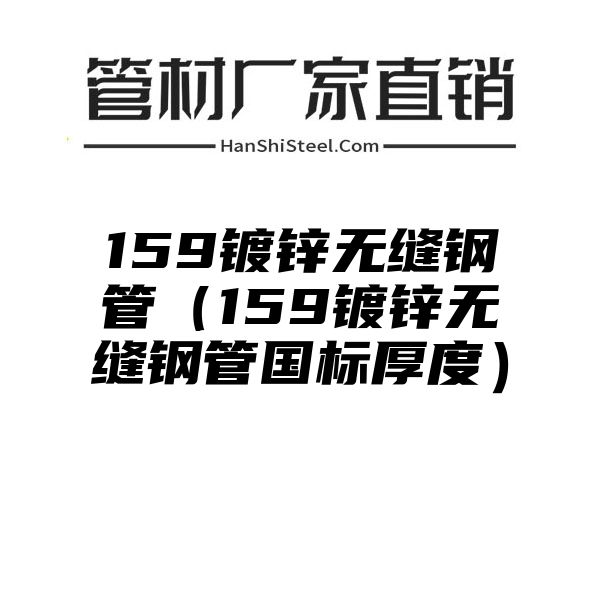 管材厂家直销

HanShiSteel.Com

159镀锌无缝钢管（159镀锌无缝钢管国标厚度）